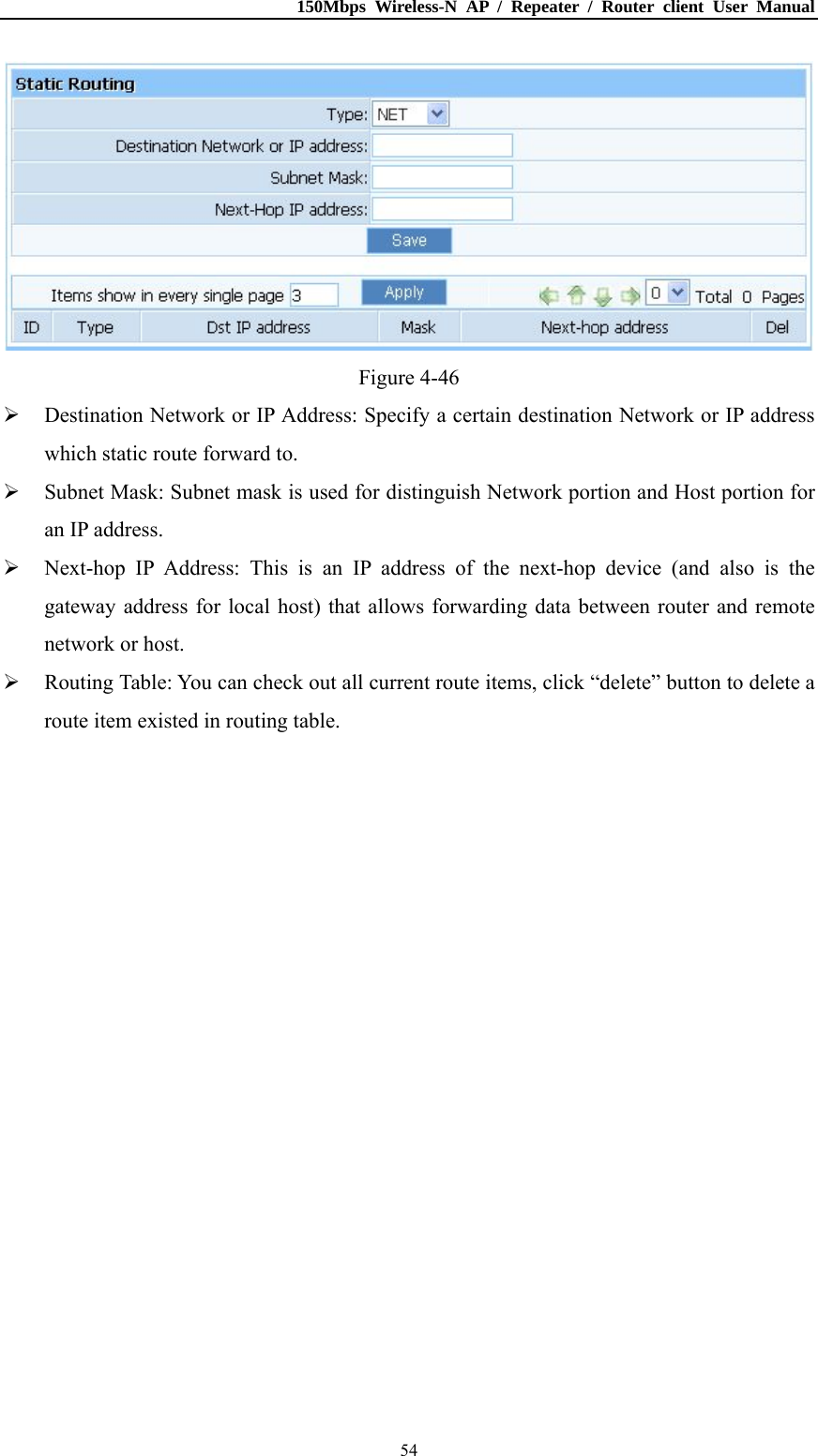 150Mbps Wireless-N AP / Repeater / Router client User Manual

Static Routing

Type: NET

Destination Network or IP address:

Subnet Mask:

Next-Hop IP address:

Save

Items show in every single page 3 Apply 0 Total 0 Pages

| ID | Type | Dst IP address | Mask | Next-hop address | Del |
|---|---|---|---|---|---|

Figure 4-46

➢ Destination Network or IP Address: Specify a certain destination Network or IP address which static route forward to.

➢ Subnet Mask: Subnet mask is used for distinguish Network portion and Host portion for an IP address.

➢ Next-hop IP Address: This is an IP address of the next-hop device (and also is the gateway address for local host) that allows forwarding data between router and remote network or host.

➢ Routing Table: You can check out all current route items, click “delete” button to delete a route item existed in routing table.

54